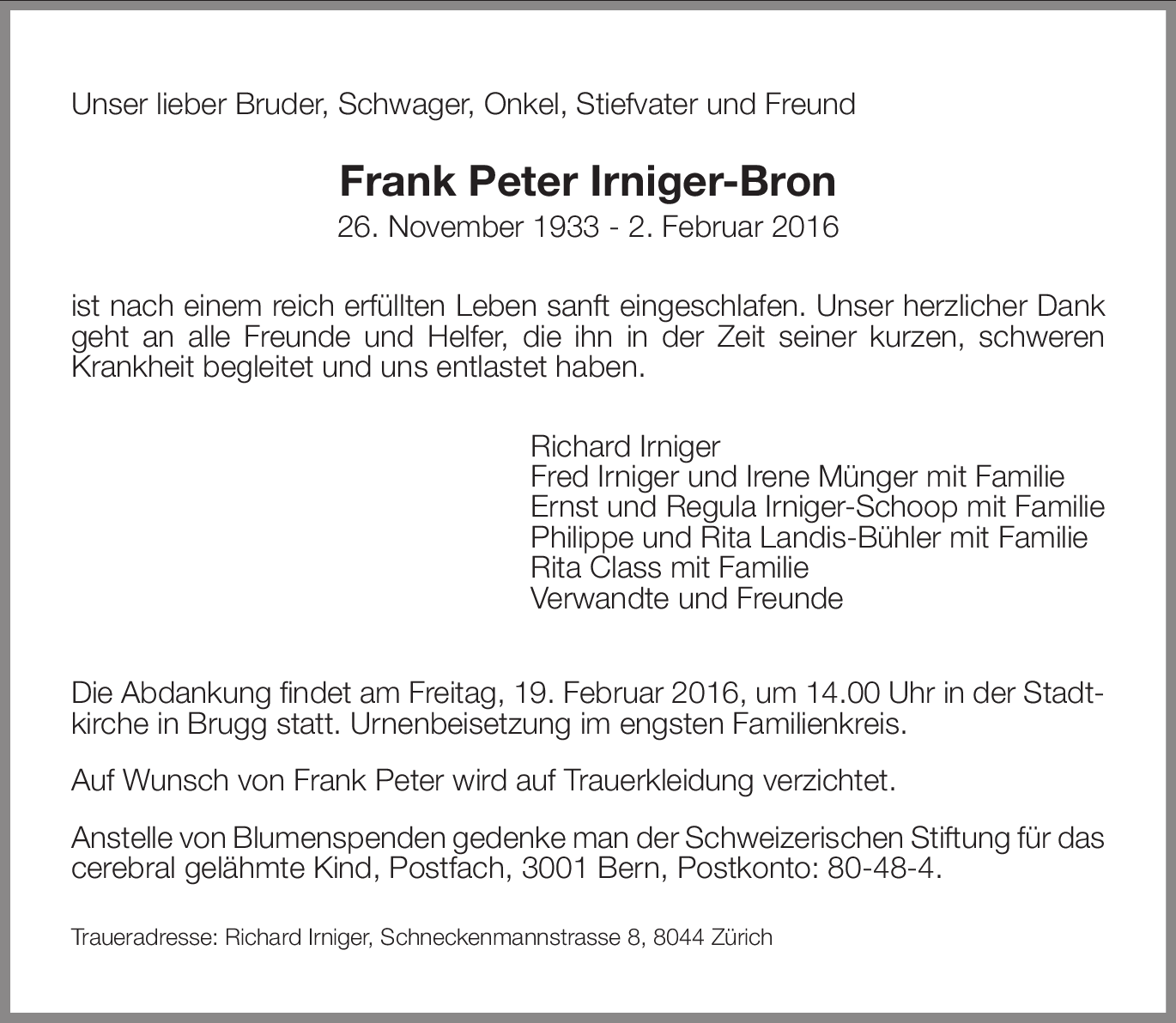 Unser lieber Bruder, Schwager, Onkel, Stiefvater und Freund

Frank Peter Irniger-Bron
26. November 1933 - 2. Februar 2016

ist nach einem reich erfüllten Leben sanft eingeschlafen. Unser herzlicher Dank geht an alle Freunde und Helfer, die ihn in der Zeit seiner kurzen, schweren Krankheit begleitet und uns entlastet haben.

Richard Irniger
Fred Irniger und Irene Münger mit Familie
Ernst und Regula Irniger-Schoop mit Familie
Philippe und Rita Landis-Bühler mit Familie
Rita Class mit Familie
Verwandte und Freunde

Die Abdankung findet am Freitag, 19. Februar 2016, um 14.00 Uhr in der Stadtkirche in Brugg statt. Urnenbeisetzung im engsten Familienkreis.

Auf Wunsch von Frank Peter wird auf Trauerkleidung verzichtet.

Anstelle von Blumenspenden gedenke man der Schweizerischen Stiftung für das cerebral gelähmte Kind, Postfach, 3001 Bern, Postkonto: 80-48-4.

Traueradresse: Richard Irniger, Schneckenmannstrasse 8, 8044 Zürich